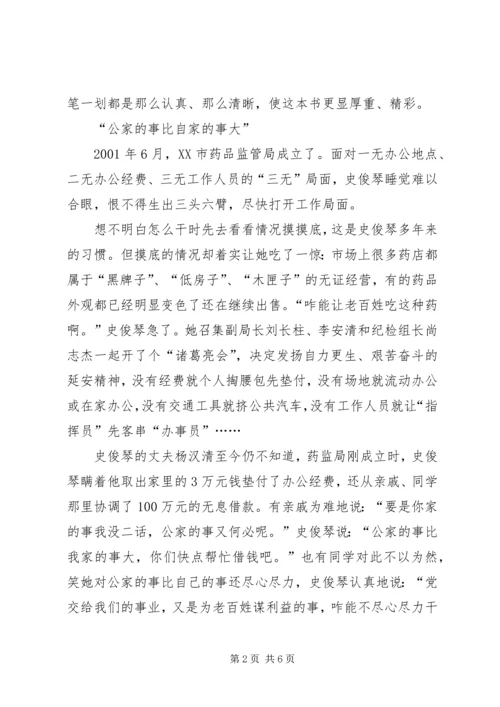 笔一划都是那么认真、那么清晰，使这本书更显厚重、精彩。

“公家的事比自家的事大”

2001 年 6 月，XX 市药品监管局成立了。面对一无办公地点、二无办公经费、三无工作人员的“三无”局面，史俊琴睡觉难以合眼，恨不得生出三头六臂，尽快打开工作局面。

想不明白怎么干时先去看看情况摸摸底，这是史俊琴多年来的习惯。但摸底的情况却着实让她吃了一惊：市场上很多药店都属于“黑牌子”、“低房子”、“木匣子”的无证经营，有的药品外观都已经明显变色了还在继续出售。“咋能让老百姓吃这种药啊。”史俊琴急了。她召集副局长刘长柱、李安清和纪检组长尚志杰一起开了个“诸葛亮会”，决定发扬自力更生、艰苦奋斗的延安精神，没有经费就个人掏腰包先垫付，没有场地就流动办公或在家办公，没有交通工具就挤公共汽车，没有工作人员就让“指挥员”先客串“办事员”……

史俊琴的丈夫杨汉清至今仍不知道，药监局刚成立时，史俊琴瞒着他取出家里的 3 万元钱垫付了办公经费，还从亲戚、同学那里协调了 100 万元的无息借款。有亲戚为难地说：“要是你家的事我没二话，公家的事又何必呢。”史俊琴说：“公家的事比我家的事大，你们快点帮忙借钱吧。”也有同学对此不以为然，笑她对公家的事比自己的事还尽心尽力，史俊琴认真地说：“党交给我们的事业，又是为老百姓谋利益的事，咋能不尽心尽力干

第 2 页 共 6 页